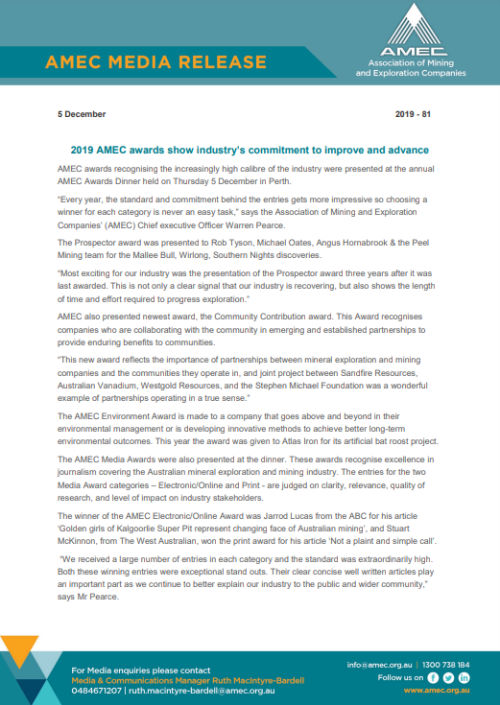 AMEC MEDIA RELEASE

AMEC
Association of Mining and Exploration Companies

5 December

2019 - 81

2019 AMEC awards show industry's commitment to improve and advance

AMEC awards recognising the increasingly high calibre of the industry were presented at the annual AMEC Awards Dinner held on Thursday 5 December in Perth.

"Every year, the standard and commitment behind the entries gets more impressive so choosing a winner for each category is never an easy task," says the Association of Mining and Exploration Companies' (AMEC) Chief executive Officer Warren Pearce.

The Prospector award was presented to Rob Tyson, Michael Oates, Angus Hornabrook & the Peel Mining team for the Mallee Bull, Wirlong, Southern Nights discoveries.

"Most exciting for our industry was the presentation of the Prospector award three years after it was last awarded. This is not only a clear signal that our industry is recovering, but also shows the length of time and effort required to progress exploration."

AMEC also presented newest award, the Community Contribution award. This Award recognises companies who are collaborating with the community in emerging and established partnerships to provide enduring benefits to communities.

"This new award reflects the importance of partnerships between mineral exploration and mining companies and the communities they operate in, and joint project between Sandfire Resources, Australian Vanadium, Westgold Resources, and the Stephen Michael Foundation was a wonderful example of partnerships operating in a true sense."

The AMEC Environment Award is made to a company that goes above and beyond in their environmental management or is developing innovative methods to achieve better long-term environmental outcomes. This year the award was given to Atlas Iron for its artificial bat roost project.

The AMEC Media Awards were also presented at the dinner. These awards recognise excellence in journalism covering the Australian mineral exploration and mining industry. The entries for the two Media Award categories – Electronic/Online and Print - are judged on clarity, relevance, quality of research, and level of impact on industry stakeholders.

The winner of the AMEC Electronic/Online Award was Jarrod Lucas from the ABC for his article 'Golden girls of Kalgoorlie Super Pit represent changing face of Australian mining', and Stuart McKinnon, from The West Australian, won the print award for his article 'Not a plaint and simple call'.

"We received a large number of entries in each category and the standard was extraordinarily high. Both these winning entries were exceptional stand outs. Their clear concise well written articles play an important part as we continue to better explain our industry to the public and wider community," says Mr Pearce.

For Media enquiries please contact
Media & Communications Manager Ruth Macintyre-Bardell
0484671207 | ruth.macintyre-bardell@amec.org.au

info@amec.org.au | 1300 738 184
Follow us on
www.amec.org.au